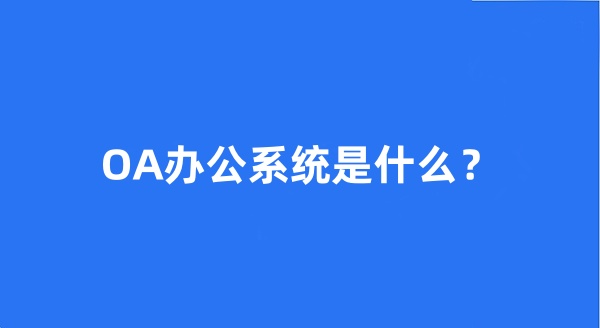 OA办公系统是什么？